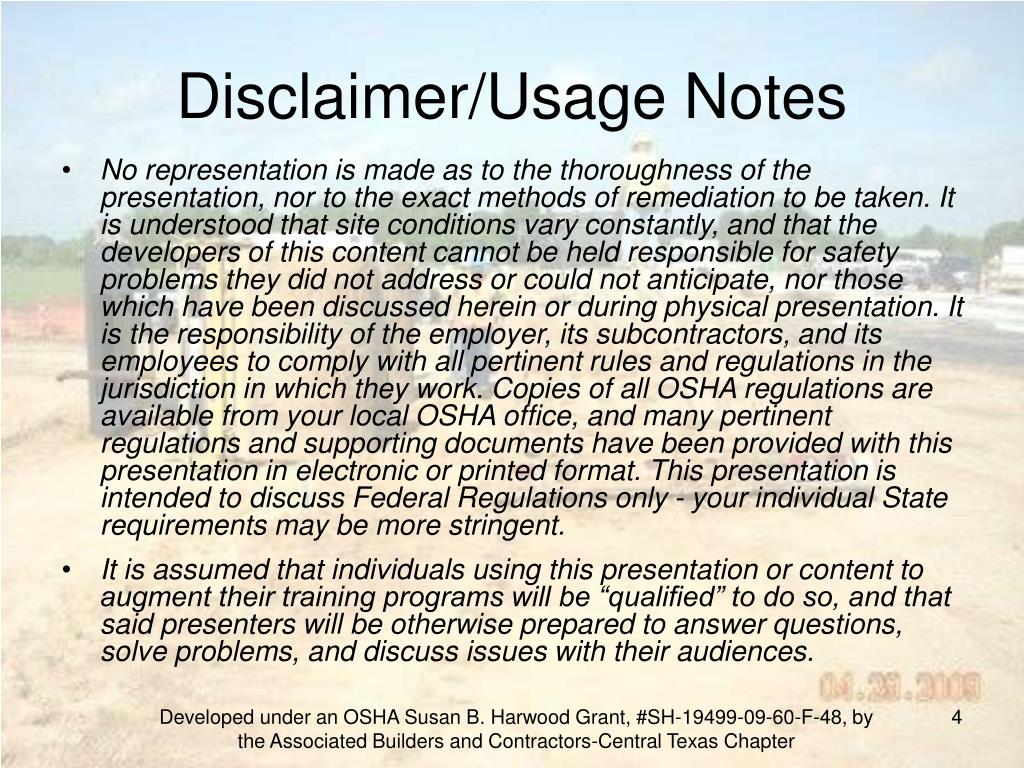 Disclaimer/Usage Notes

• No representation is made as to the thoroughness of the presentation, nor to the exact methods of remediation to be taken. It is understood that site conditions vary constantly, and that the developers of this content cannot be held responsible for safety problems they did not address or could not anticipate, nor those which have been discussed herein or during physical presentation. It is the responsibility of the employer, its subcontractors, and its employees to comply with all pertinent rules and regulations in the jurisdiction in which they work. Copies of all OSHA regulations are available from your local OSHA office, and many pertinent regulations and supporting documents have been provided with this presentation in electronic or printed format. This presentation is intended to discuss Federal Regulations only - your individual State requirements may be more stringent.

• It is assumed that individuals using this presentation or content to augment their training programs will be “qualified” to do so, and that said presenters will be otherwise prepared to answer questions, solve problems, and discuss issues with their audiences.

04.23.2009

Developed under an OSHA Susan B. Harwood Grant, #SH-19499-09-60-F-48, by the Associated Builders and Contractors-Central Texas Chapter

4